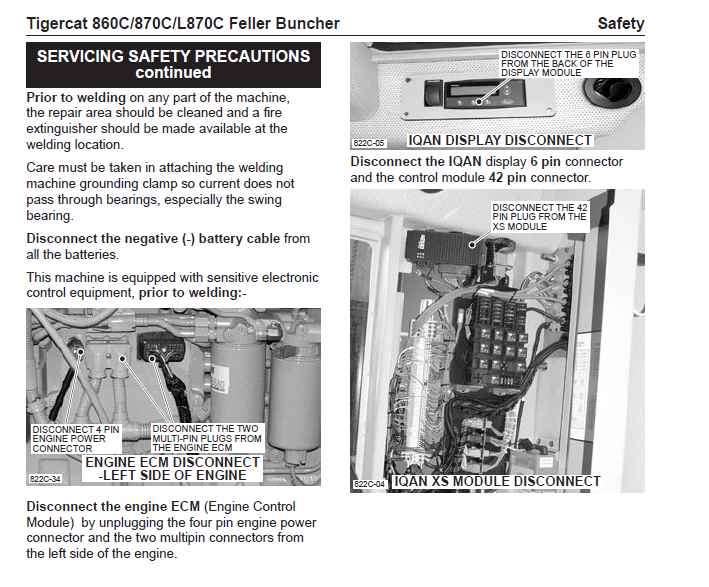 Tigercat 860C/870C/L870C Feller Buncher

Safety

SERVICING SAFETY PRECAUTIONS continued

Prior to welding on any part of the machine, the repair area should be cleaned and a fire extinguisher should be made available at the welding location.

Care must be taken in attaching the welding machine grounding clamp so current does not pass through bearings, especially the swing bearing.

Disconnect the negative (-) battery cable from all the batteries.

This machine is equipped with sensitive electronic control equipment, prior to welding:-

DISCONNECT 4 PIN ENGINE POWER CONNECTOR

DISCONNECT THE TWO MULTI-PIN PLUGS FROM THE ENGINE ECM

ENGINE ECM DISCONNECT -LEFT SIDE OF ENGINE

822C-34

Disconnect the engine ECM (Engine Control Module) by unplugging the four pin engine power connector and the two multipin connectors from the left side of the engine.

DISCONNECT THE 6 PIN PLUG FROM THE BACK OF THE DISPLAY MODULE

822C-05

IQAN DISPLAY DISCONNECT

Disconnect the IQAN display 6 pin connector and the control module 42 pin connector.

DISCONNECT THE 42 PIN PLUG FROM THE XS MODULE

822C-04

IQAN XS MODULE DISCONNECT